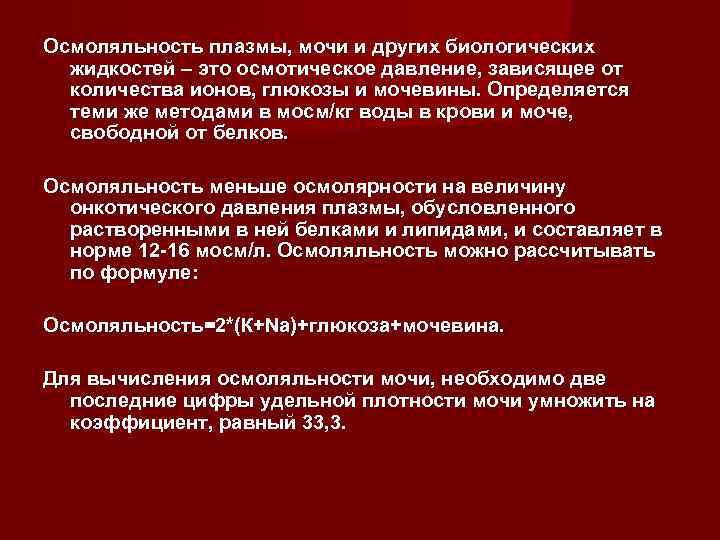 Осмоляльность плазмы, мочи и других биологических жидкостей – это осмотическое давление, зависящее от количества ионов, глюкозы и мочевины. Определяется теми же методами в мосм/кг воды в крови и моче, свободной от белков.

Осмоляльность меньше осмолярности на величину онкотического давления плазмы, обусловленного растворенными в ней белками и липидами, и составляет в норме 12-16 мосм/л. Осмоляльность можно рассчитывать по формуле:

Осмоляльность=2*(К+Na)+глюкоза+мочевина.

Для вычисления осмоляльности мочи, необходимо две последние цифры удельной плотности мочи умножить на коэффициент, равный 33,3.